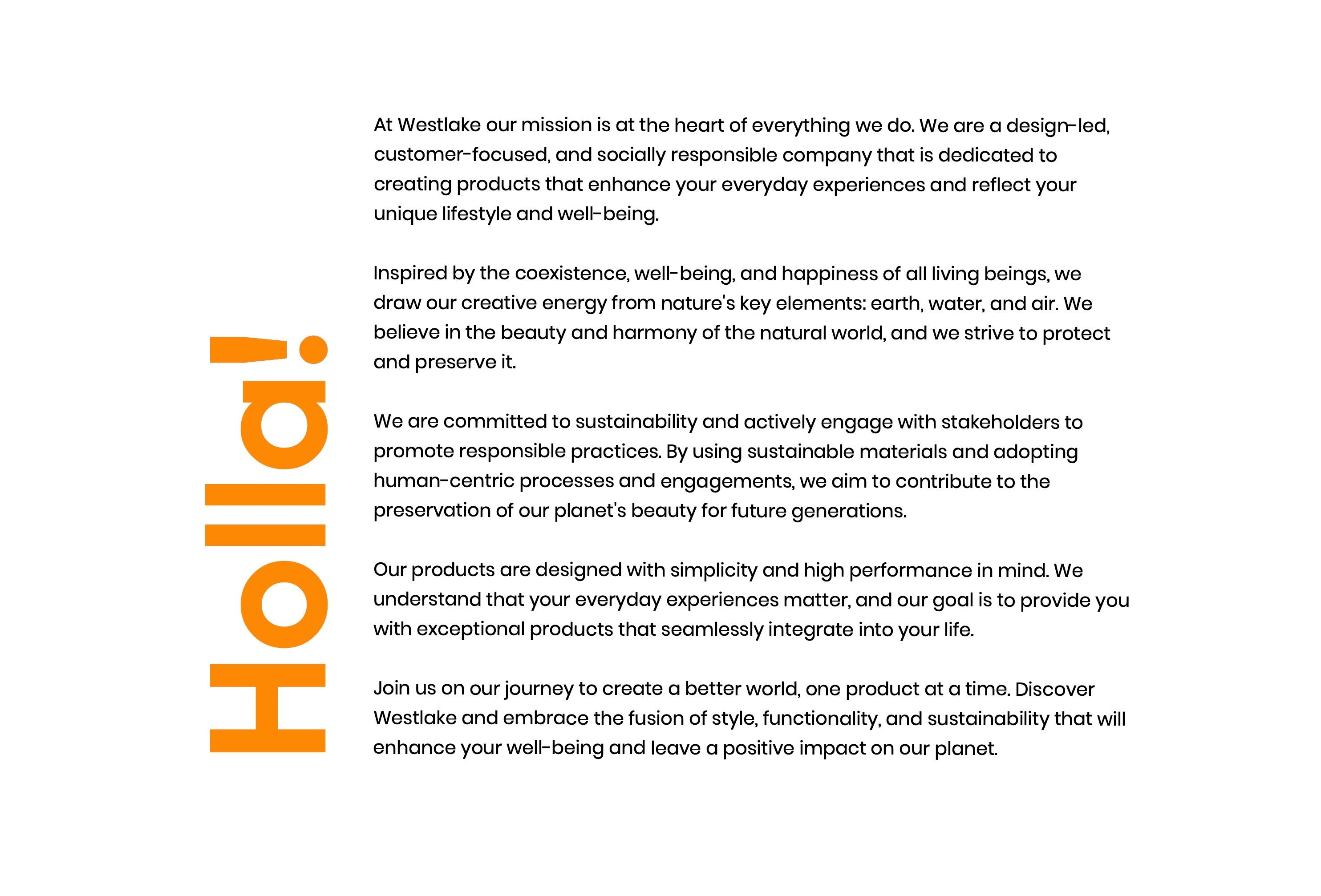 Holla!

At Westlake our mission is at the heart of everything we do. We are a design-led, customer-focused, and socially responsible company that is dedicated to creating products that enhance your everyday experiences and reflect your unique lifestyle and well-being.

Inspired by the coexistence, well-being, and happiness of all living beings, we draw our creative energy from nature's key elements: earth, water, and air. We believe in the beauty and harmony of the natural world, and we strive to protect and preserve it.

We are committed to sustainability and actively engage with stakeholders to promote responsible practices. By using sustainable materials and adopting human-centric processes and engagements, we aim to contribute to the preservation of our planet's beauty for future generations.

Our products are designed with simplicity and high performance in mind. We understand that your everyday experiences matter, and our goal is to provide you with exceptional products that seamlessly integrate into your life.

Join us on our journey to create a better world, one product at a time. Discover Westlake and embrace the fusion of style, functionality, and sustainability that will enhance your well-being and leave a positive impact on our planet.